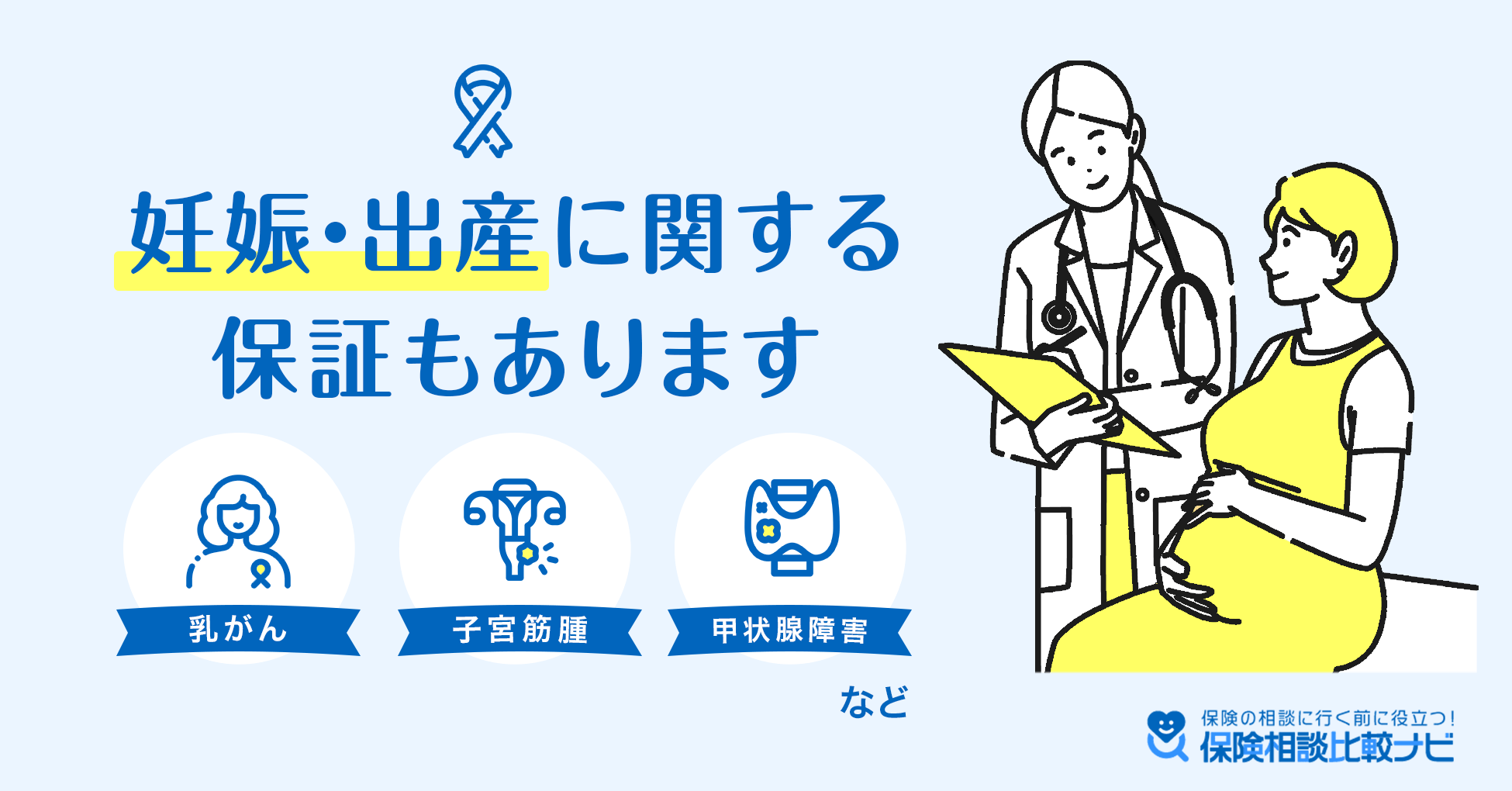 妊娠・出産に関する
保証もあります

乳がん

子宮筋腫

甲状腺障害

など

保険の相談に行く前に役立つ!
保険相談比較ナビ